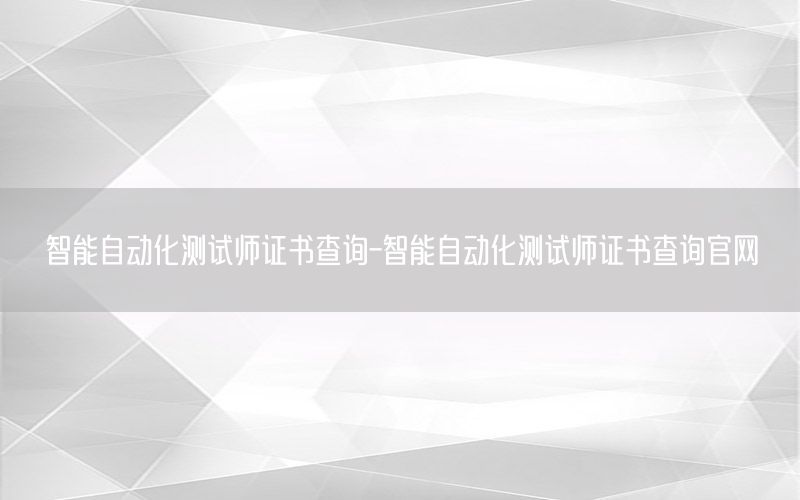 智能自动化测试师证书查询-智能自动化测试师证书查询官网